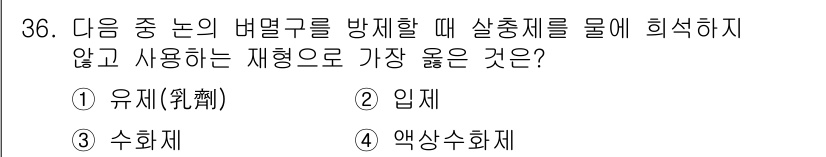 36. 다음 중 논의 벼멸구를 방제할 때 살충제를 물에 희석하지 않고 사용하는 재형으로 가장 옳은 것은?

① 유제(乳劑)
② 입제
③ 수화제
④ 액상수화제